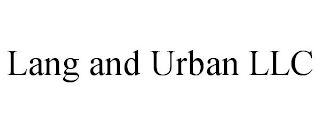 Lang and Urban LLC